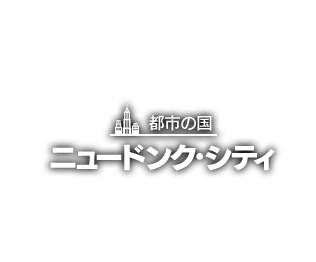 都市の国
ニュードンク・シティ